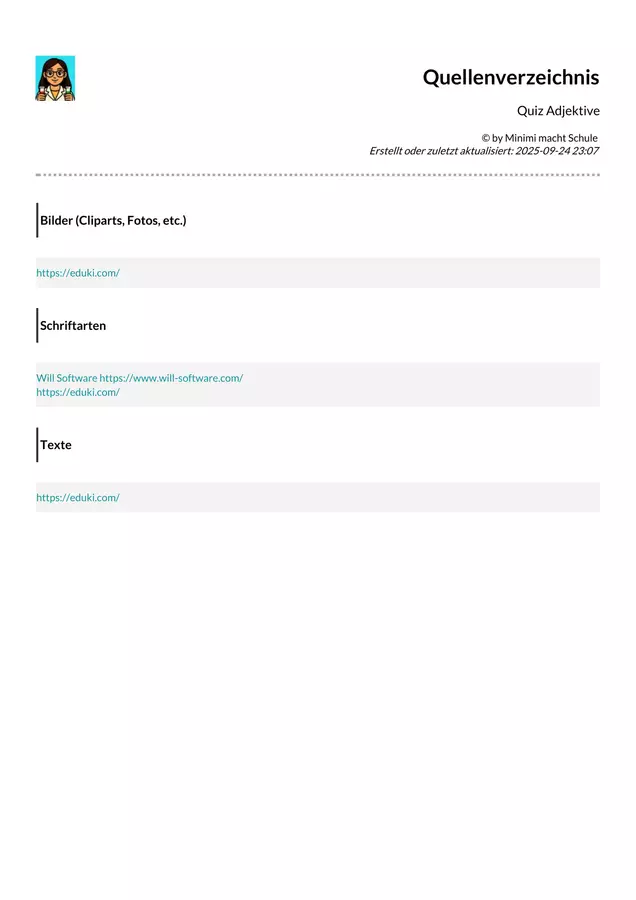 Quellenverzeichnis

Quiz Adjektive

© by Minimi macht Schule
Erstellt oder zuletzt aktualisiert: 2025-09-24 23:07

Bilder (Cliparts, Fotos, etc.)

https://eduki.com/

Schriftarten

Will Software https://www.will-software.com/
https://eduki.com/

Texte

https://eduki.com/